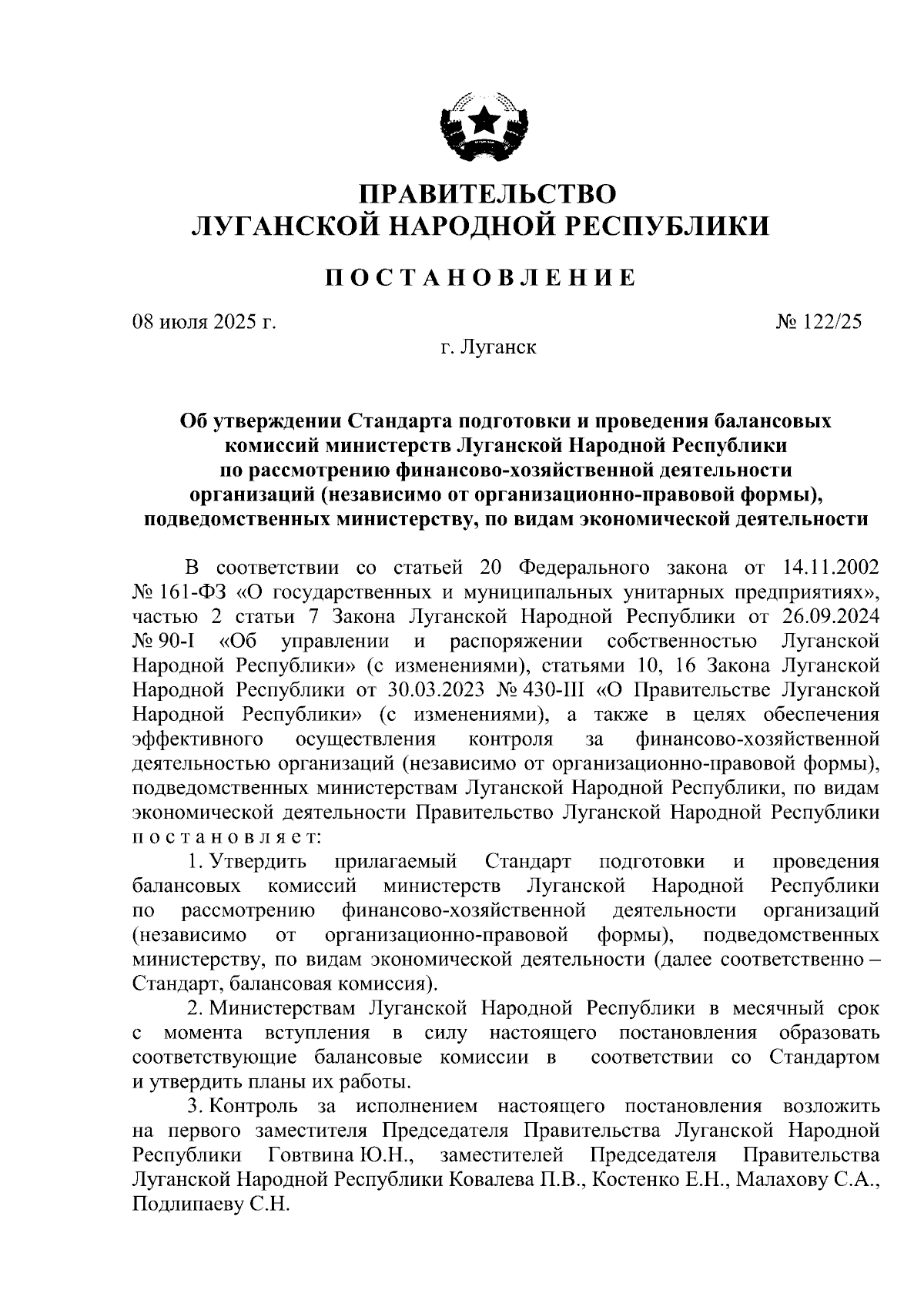 ПРАВИТЕЛЬСТВО
ЛУГАНСКОЙ НАРОДНОЙ РЕСПУБЛИКИ

ПОСТАНОВЛЕНИЕ

08 июля 2025 г. № 122/25

г. Луганск

Об утверждении Стандарта подготовки и проведения балансовых комиссий министерств Луганской Народной Республики по рассмотрению финансово-хозяйственной деятельности организаций (независимо от организационно-правовой формы), подведомственных министерству, по видам экономической деятельности

В соответствии со статьей 20 Федерального закона от 14.11.2002 № 161-ФЗ «О государственных и муниципальных унитарных предприятиях», частью 2 статьи 7 Закона Луганской Народной Республики от 26.09.2024 № 90-I «Об управлении и распоряжении собственностью Луганской Народной Республики» (с изменениями), статьями 10, 16 Закона Луганской Народной Республики от 30.03.2023 № 430-III «О Правительстве Луганской Народной Республики» (с изменениями), а также в целях обеспечения эффективного осуществления контроля за финансово-хозяйственной деятельностью организаций (независимо от организационно-правовой формы), подведомственных министерствам Луганской Народной Республики, по видам экономической деятельности Правительство Луганской Народной Республики постановляет:

1. Утвердить прилагаемый Стандарт подготовки и проведения балансовых комиссий министерств Луганской Народной Республики по рассмотрению финансово-хозяйственной деятельности организаций (независимо от организационно-правовой формы), подведомственных министерству, по видам экономической деятельности (далее соответственно – Стандарт, балансовая комиссия).

2. Министерствам Луганской Народной Республики в месячный срок с момента вступления в силу настоящего постановления образовать соответствующие балансовые комиссии в соответствии со Стандартом и утвердить планы их работы.

3. Контроль за исполнением настоящего постановления возложить на первого заместителя Председателя Правительства Луганской Народной Республики Говтвина Ю.Н., заместителей Председателя Правительства Луганской Народной Республики Ковалева П.В., Костенко Е.Н., Малахову С.А., Подлипаеву С.Н.